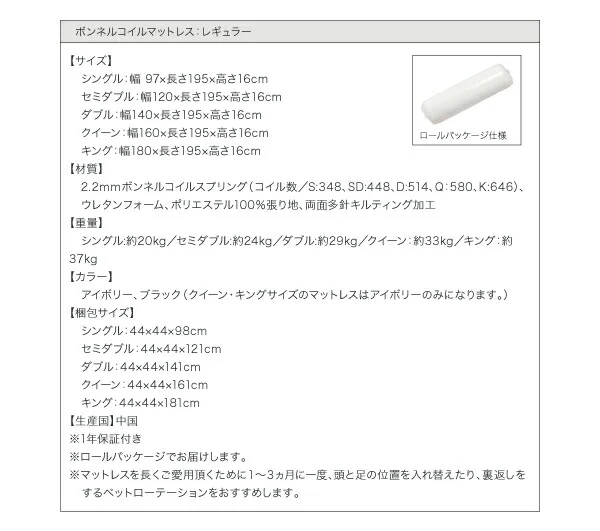 ボンネルコイルマットレス：レギュラー

【サイズ】
シングル：幅 97×長さ195×高さ16cm
セミダブル：幅120×長さ195×高さ16cm
ダブル：幅140×長さ195×高さ16cm
クイーン：幅160×長さ195×高さ16cm
キング：幅180×長さ195×高さ16cm

ロールパッケージ仕様

【材質】
2.2mmボンネルコイルスプリング（コイル数／S:348、SD:448、D:514、Q：580、K:646）、ウレタンフォーム、ポリエステル100％張り地、両面多針キルティング加工

【重量】
シングル:約20kg／セミダブル:約24kg／ダブル:約29kg／クイーン：約33kg／キング：約37kg

【カラー】
アイボリー、ブラック（クイーン・キングサイズのマットレスはアイボリーのみになります。）

【梱包サイズ】
シングル：44×44×98cm
セミダブル：44×44×121cm
ダブル：44×44×141cm
クイーン：44×44×161cm
キング：44×44×181cm

【生産国】中国
※1年保証付き
※ロールパッケージでお届けします。
※マットレスを長くご愛用頂くために1～3ヵ月に一度、頭と足の位置を入れ替えたり、裏返しをするベットローテーションをおすすめします。